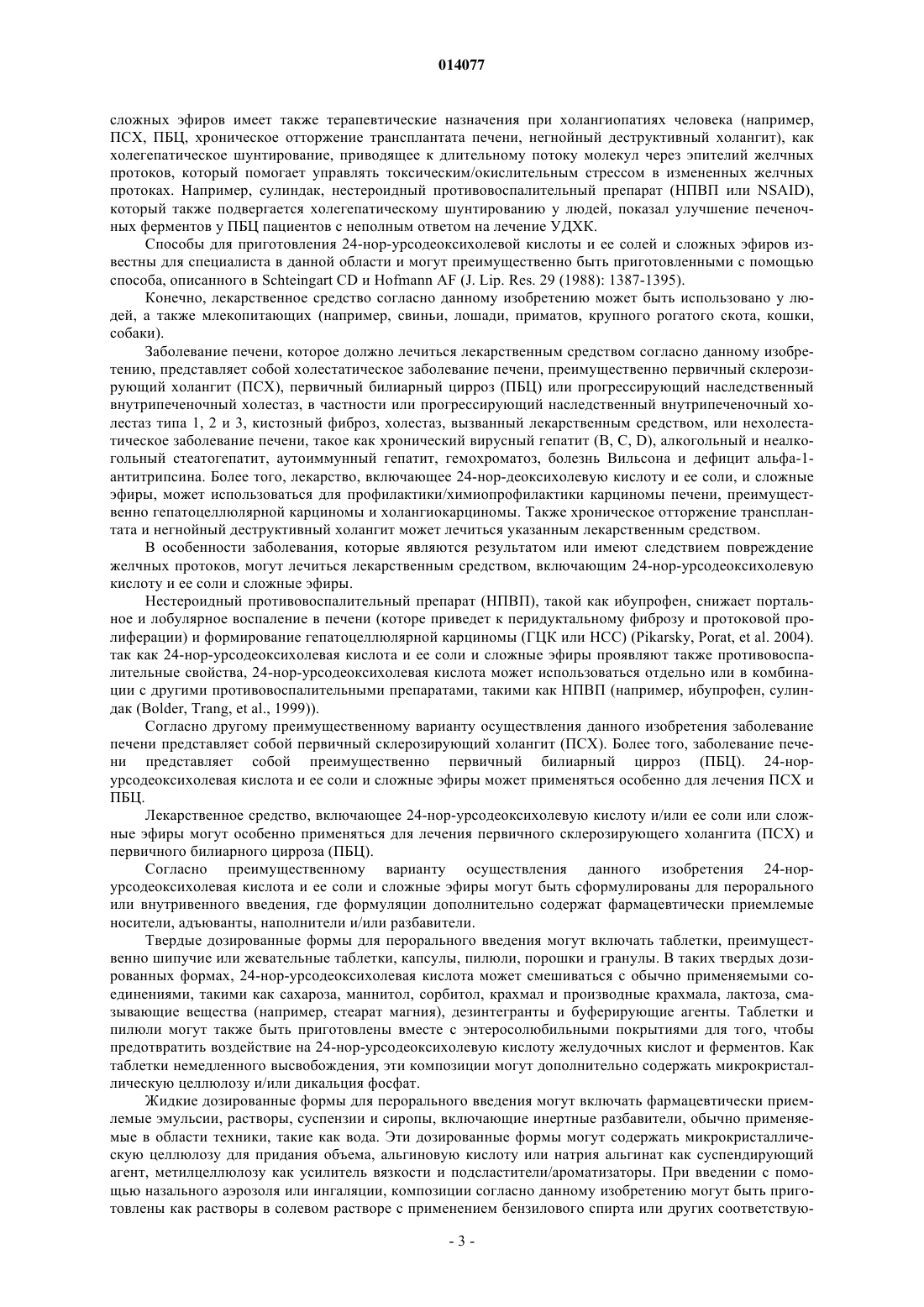 014077

сложных эфиров имеет также терапевтические назначения при холангиопатиях человека (например, ПСХ, ПБЦ, хроническое отторжение трансплантата печени, негнойный деструктивный холангит), как холегепатическое шунтирование, приводящее к длительному потоку молекул через эпителий желчных протоков, который помогает управлять токсическим/окислительным стрессом в измененных желчных протоках. Например, сулиндак, нестероидный противовоспалительный препарат (НПВП или NSAID), который также подвергается холегепатическому шунтированию у людей, показал улучшение печеночных ферментов у ПБЦ пациентов с неполным ответом на лечение УДХК.

Способы для приготовления 24-нор-урсодеоксихолевой кислоты и ее солей и сложных эфиров известны для специалиста в данной области и могут преимущественно быть приготовленными с помощью способа, описанного в Schteingart CD и Hofmann AF (J. Lip. Res. 29 (1988): 1387-1395).

Конечно, лекарственное средство согласно данному изобретению может быть использовано у людей, а также млекопитающих (например, свиньи, лошади, приматов, крупного рогатого скота, кошки, собаки).

Заболевание печени, которое должно лечиться лекарственным средством согласно данному изобретению, представляет собой холестатическое заболевание печени, преимущественно первичный склерозирующий холангит (ПСХ), первичный билиарный цирроз (ПБЦ) или прогрессирующий наследственный внутрипеченочный холестаз, в частности или прогрессирующий наследственный внутрипеченочный холестаз типа 1, 2 и 3, кистозный фиброз, холестаз, вызванный лекарственным средством, или нехолестатическое заболевание печени, такое как хронический вирусный гепатит (B, C, D), алкогольный и неалкогольный стеатогепатит, аутоиммунный гепатит, гемохроматоз, болезнь Вильсона и дефицит альфа-1-антитрипсина. Более того, лекарство, включающее 24-нор-деоксихолевую кислоту и ее соли, и сложные эфиры, может использоваться для профилактики/химиопрофилактики карциномы печени, преимущественно гепатоцеллюлярной карциномы и холангиокарциномы. Также хроническое отторжение трансплантата и негнойный деструктивный холангит может лечиться указанным лекарственным средством.

В особенности заболевания, которые являются результатом или имеют следствием повреждение желчных протоков, могут лечиться лекарственным средством, включающим 24-нор-урсодеоксихолевую кислоту и ее соли и сложные эфиры.

Нестероидный противовоспалительный препарат (НПВП), такой как ибупрофен, снижает портальное и лобулярное воспаление в печени (которе приведет к перидуктальному фиброзу и протоковой пролиферации) и формирование гепатоцеллюлярной карциномы (ГЦК или HCC) (Pikarsky, Porat, et al. 2004). так как 24-нор-урсодеоксихолевая кислота и ее соли и сложные эфиры проявляют также противовоспалительные свойства, 24-нор-урсодеоксихолевая кислота может использоваться отдельно или в комбинации с другими противовоспалительными препаратами, такими как НПВП (например, ибупрофен, сулиндак (Bolder, Trang, et al., 1999)).

Согласно другому преимущественному варианту осуществления данного изобретения заболевание печени представляет собой первичный склерозирующий холангит (ПСХ). Более того, заболевание печени представляет собой преимущественно первичный билиарный цирроз (ПБЦ). 24-нор-урсодеоксихолевая кислота и ее соли и сложные эфиры может применяться особенно для лечения ПСХ и ПБЦ.

Лекарственное средство, включающее 24-нор-урсодеоксихолевую кислоту и/или ее соли или сложные эфиры могут особенно применяться для лечения первичного склерозирующего холангита (ПСХ) и первичного билиарного цирроза (ПБЦ).

Согласно преимущественному варианту осуществления данного изобретения 24-нор-урсодеоксихолевая кислота и ее соли и сложные эфиры могут быть сформулированы для перорального или внутривенного введения, где формуляции дополнительно содержат фармацевтически приемлемые носители, адъюванты, наполнители и/или разбавители.

Твердые дозированные формы для перорального введения могут включать таблетки, преимущественно шипучие или жевательные таблетки, капсулы, пилюли, порошки и гранулы. В таких твердых дозированных формах, 24-нор-урсодеоксихолевая кислота может смешиваться с обычно применяемыми соединениями, такими как сахароза, маннитол, сорбитол, крахмал и производные крахмала, лактоза, смазывающие вещества (например, стеарат магния), дезинтегранты и буферирующие агенты. Таблетки и пилюли могут также быть приготовлены вместе с энтеросолюбильными покрытиями для того, чтобы предотвратить воздействие на 24-нор-урсодеоксихолевую кислоту желудочных кислот и ферментов. Как таблетки немедленного высвобождения, эти композиции могут дополнительно содержать микрокристаллическую целлюлозу и/или дикальция фосфат.

Жидкие дозированные формы для перорального введения могут включать фармацевтически приемлемые эмульсии, растворы, суспензии и сиропы, включающие инертные разбавители, обычно применяемые в области техники, такие как вода. Эти дозированные формы могут содержать микрокристаллическую целлюлозу для придания объема, альгиновую кислоту или натрия альгинат как суспендирующий агент, метилцеллюлозу как усилитель вязкости и подсластители/ароматизаторы. При введении с помощью назального аэрозоля или ингаляции, композиции согласно данному изобретению могут быть приготовлены как растворы в солевом растворе с применением бензилового спирта или других соответствую-

- 3 -